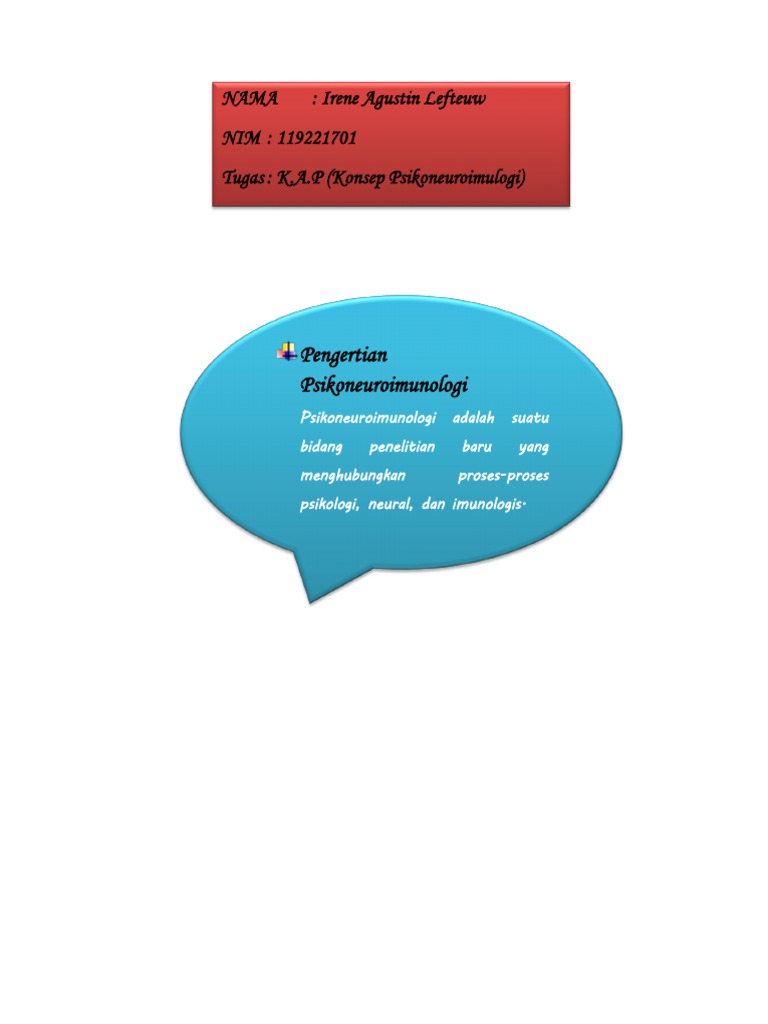 NAMA : Irene Agustin Lefteuw

NIM : 119221701

Tugas : K.A.P (Konsep Psikoneuroimulogi)

Pengertian Psikoneuroimunologi

Psikoneuroimunologi adalah suatu bidang penelitian baru yang menghubungkan proses-proses psikologi, neural, dan imunologis.